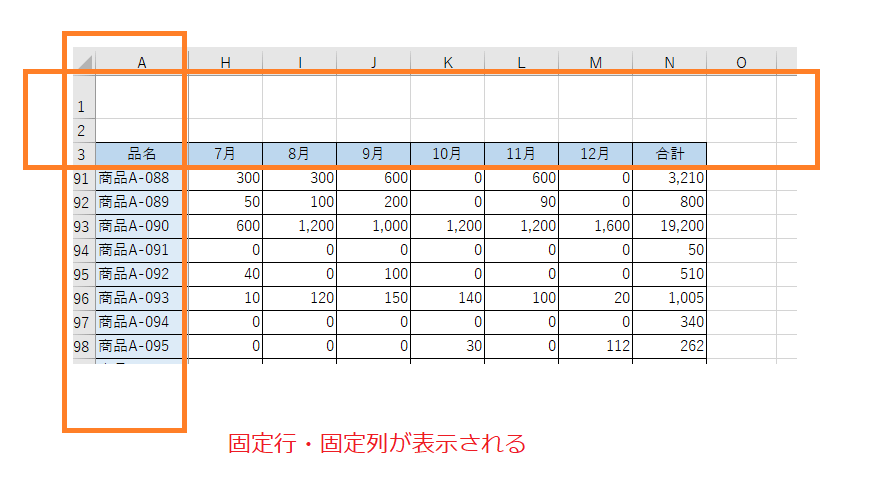 |  | A | H | I | J | K | L | M | N | O |
|---|---|---|---|---|---|---|---|---|---|
| 1 |  |  |  |  |  |  |  |  |  |
| 2 |  |  |  |  |  |  |  |  |  |
| 3 | 品名 | 7月 | 8月 | 9月 | 10月 | 11月 | 12月 | 合計 |  |
| 91 | 商品A-088 | 300 | 300 | 600 | 0 | 600 | 0 | 3,210 |  |
| 92 | 商品A-089 | 50 | 100 | 200 | 0 | 90 | 0 | 800 |  |
| 93 | 商品A-090 | 600 | 1,200 | 1,000 | 1,200 | 1,200 | 1,600 | 19,200 |  |
| 94 | 商品A-091 | 0 | 0 | 0 | 0 | 0 | 0 | 50 |  |
| 95 | 商品A-092 | 40 | 0 | 100 | 0 | 0 | 0 | 510 |  |
| 96 | 商品A-093 | 10 | 120 | 150 | 140 | 100 | 20 | 1,005 |  |
| 97 | 商品A-094 | 0 | 0 | 0 | 0 | 0 | 0 | 340 |  |
| 98 | 商品A-095 | 0 | 0 | 0 | 30 | 0 | 112 | 262 |  |

固定行・固定列が表示される